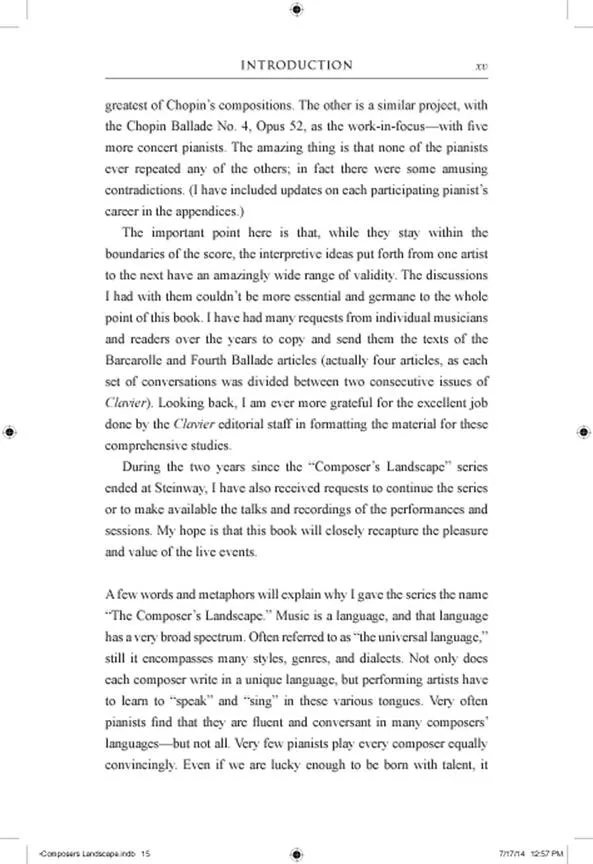 INTRODUCTION xv

greatest of Chopin's compositions. The other is a similar project, with the Chopin Ballade No. 4, Opus 52, as the work-in-focus—with five more concert pianists. The amazing thing is that none of the pianists ever repeated any of the others; in fact there were some amusing contradictions. (I have included updates on each participating pianist's career in the appendices.)

The important point here is that, while they stay within the boundaries of the score, the interpretive ideas put forth from one artist to the next have an amazingly wide range of validity. The discussions I had with them couldn't be more essential and germane to the whole point of this book. I have had many requests from individual musicians and readers over the years to copy and send them the texts of the Barcarolle and Fourth Ballade articles (actually four articles, as each set of conversations was divided between two consecutive issues of Clavier). Looking back, I am ever more grateful for the excellent job done by the Clavier editorial staff in formatting the material for these comprehensive studies.

During the two years since the "Composer's Landscape" series ended at Steinway, I have also received requests to continue the series or to make available the talks and recordings of the performances and sessions. My hope is that this book will closely recapture the pleasure and value of the live events.

A few words and metaphors will explain why I gave the series the name "The Composer's Landscape." Music is a language, and that language has a very broad spectrum. Often referred to as "the universal language," still it encompasses many styles, genres, and dialects. Not only does each composer write in a unique language, but performing artists have to learn to "speak" and "sing" in these various tongues. Very often pianists find that they are fluent and conversant in many composers' languages—but not all. Very few pianists play every composer equally convincingly. Even if we are lucky enough to be born with talent, it

Composers Landscape.indb 15 7/17/14 12:57 PM